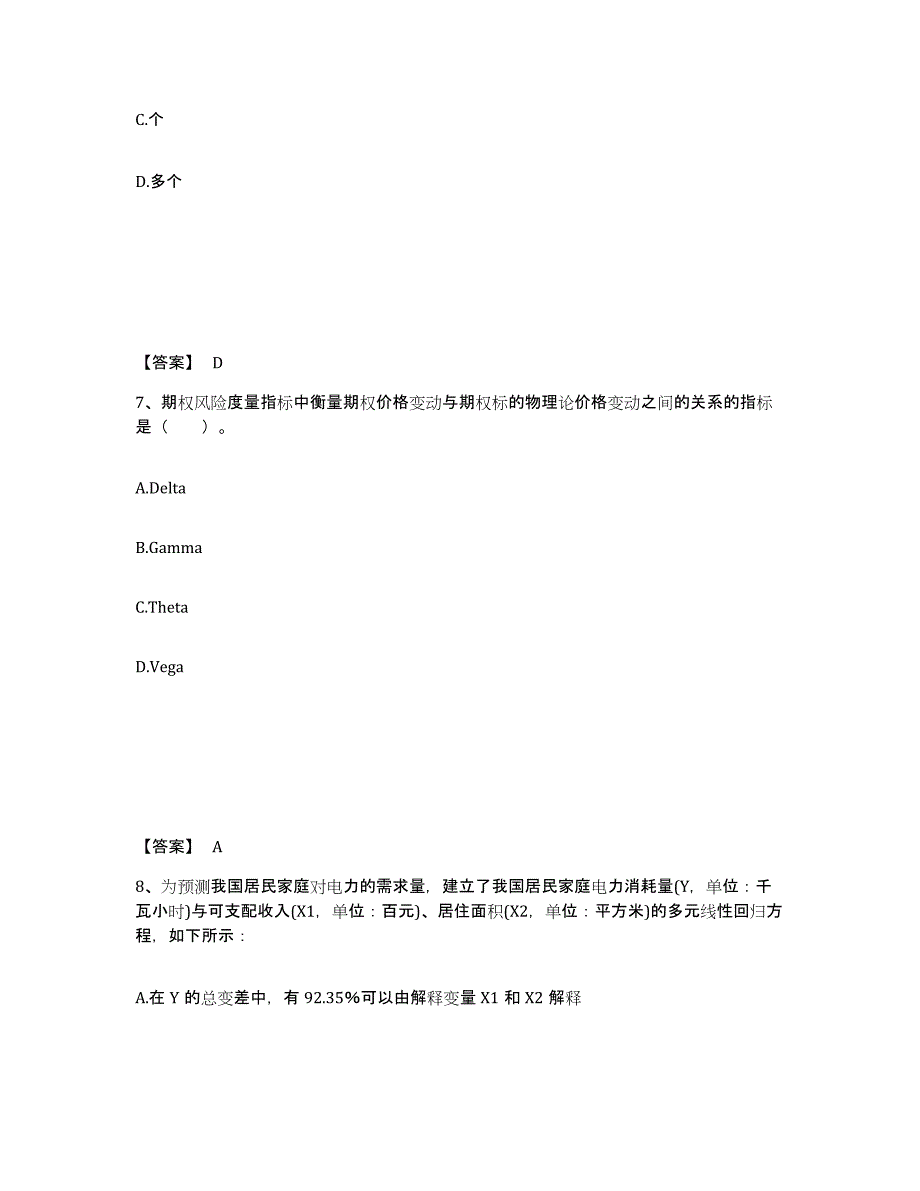 C.个

D.多个

【答案】 D

7、期权风险度量指标中衡量期权价格变动与期权标的物理论价格变动之间的关系的指标是（ ）。

A.Delta

B.Gamma

C.Theta

D.Vega

【答案】 A

8、为预测我国居民家庭对电力的需求量，建立了我国居民家庭电力消耗量(Y，单位：千瓦小时)与可支配收入(X1，单位：百元)、居住面积(X2，单位：平方米)的多元线性回归方程，如下所示：

A.在 Y 的总变差中，有 92.35%可以由解释变量 X1 和 X2 解释